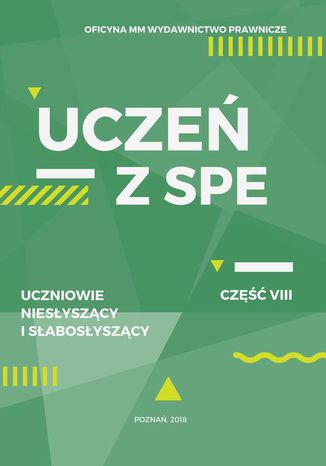 OFICYNA MM WYDAWNICTWO PRAWNICZE

UCZEŃ
Z SPE

UCZNIOWIE NIESŁYSZĄCY I SŁABOSŁYSZĄCY

CZĘŚĆ VIII

POZNAŃ, 2018